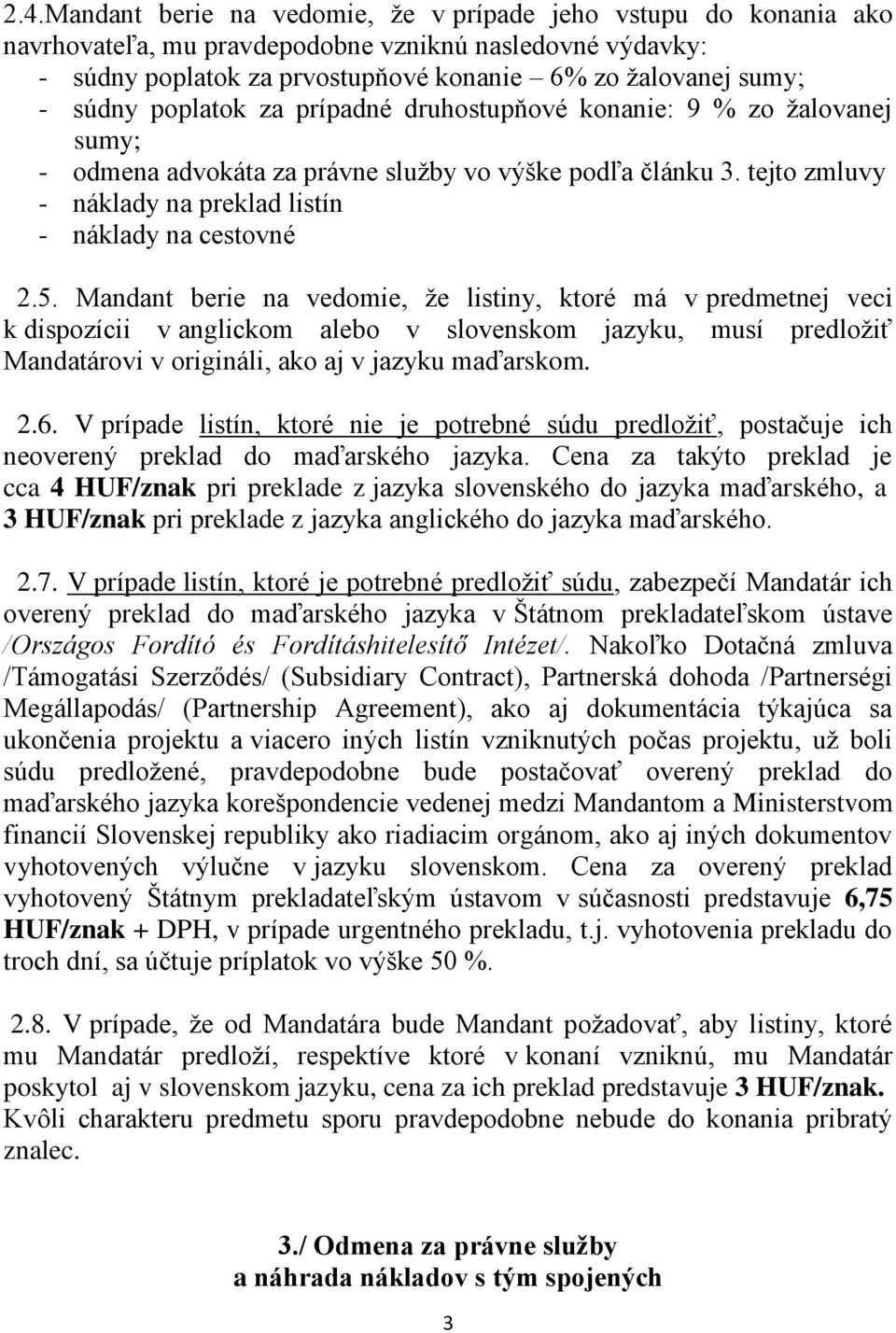 2.4.Mandant berie na vedomie, že v prípade jeho vstupu do konania ako navrhovateľa, mu pravdepodobne vzniknú nasledovné výdavky:
- súdny poplatok za prvostupňové konanie – 6% zo žalovanej sumy;
- súdny poplatok za prípadné druhostupňové konanie: 9 % zo žalovanej sumy;
- odmena advokáta za právne služby vo výške podľa článku 3. tejto zmluvy
- náklady na preklad listín
- náklady na cestovné

2.5. Mandant berie na vedomie, že listiny, ktoré má v predmetnej veci k dispozícii v anglickom alebo v slovenskom jazyku, musí predložiť Mandatárovi v origináli, ako aj v jazyku maďarskom.

2.6. V prípade listín, ktoré nie je potrebné súdu predložiť, postačuje ich neoverený preklad do maďarského jazyka. Cena za takýto preklad je cca 4 HUF/znak pri preklade z jazyka slovenského do jazyka maďarského, a 3 HUF/znak pri preklade z jazyka anglického do jazyka maďarského.

2.7. V prípade listín, ktoré je potrebné predložiť súdu, zabezpečí Mandatár ich overený preklad do maďarského jazyka v Štátnom prekladateľskom ústave /Országos Fordító és Fordításhitelesítő Intézet/. Nakoľko Dotačná zmluva /Támogatási Szerződés/ (Subsidiary Contract), Partnerská dohoda /Partnerségi Megállapodás/ (Partnership Agreement), ako aj dokumentácia týkajúca sa ukončenia projektu a viacero iných listín vzniknutých počas projektu, už boli súdu predložené, pravdepodobne bude postačovať overený preklad do maďarského jazyka korešpondencie vedenej medzi Mandantom a Ministerstvom financií Slovenskej republiky ako riadiacim orgánom, ako aj iných dokumentov vyhotovených výlučne v jazyku slovenskom. Cena za overený preklad vyhotovený Štátnym prekladateľským ústavom v súčasnosti predstavuje 6,75 HUF/znak + DPH, v prípade urgentného prekladu, t.j. vyhotovenia prekladu do troch dní, sa účtuje príplatok vo výške 50 %.

2.8. V prípade, že od Mandatára bude Mandant požadovať, aby listiny, ktoré mu Mandatár predloží, respektíve ktoré v konaní vzniknú, mu Mandatár poskytol aj v slovenskom jazyku, cena za ich preklad predstavuje 3 HUF/znak. Kvôli charakteru predmetu sporu pravdepodobne nebude do konania pribratý znalec.

3./ Odmena za právne služby
a náhrada nákladov s tým spojených

3